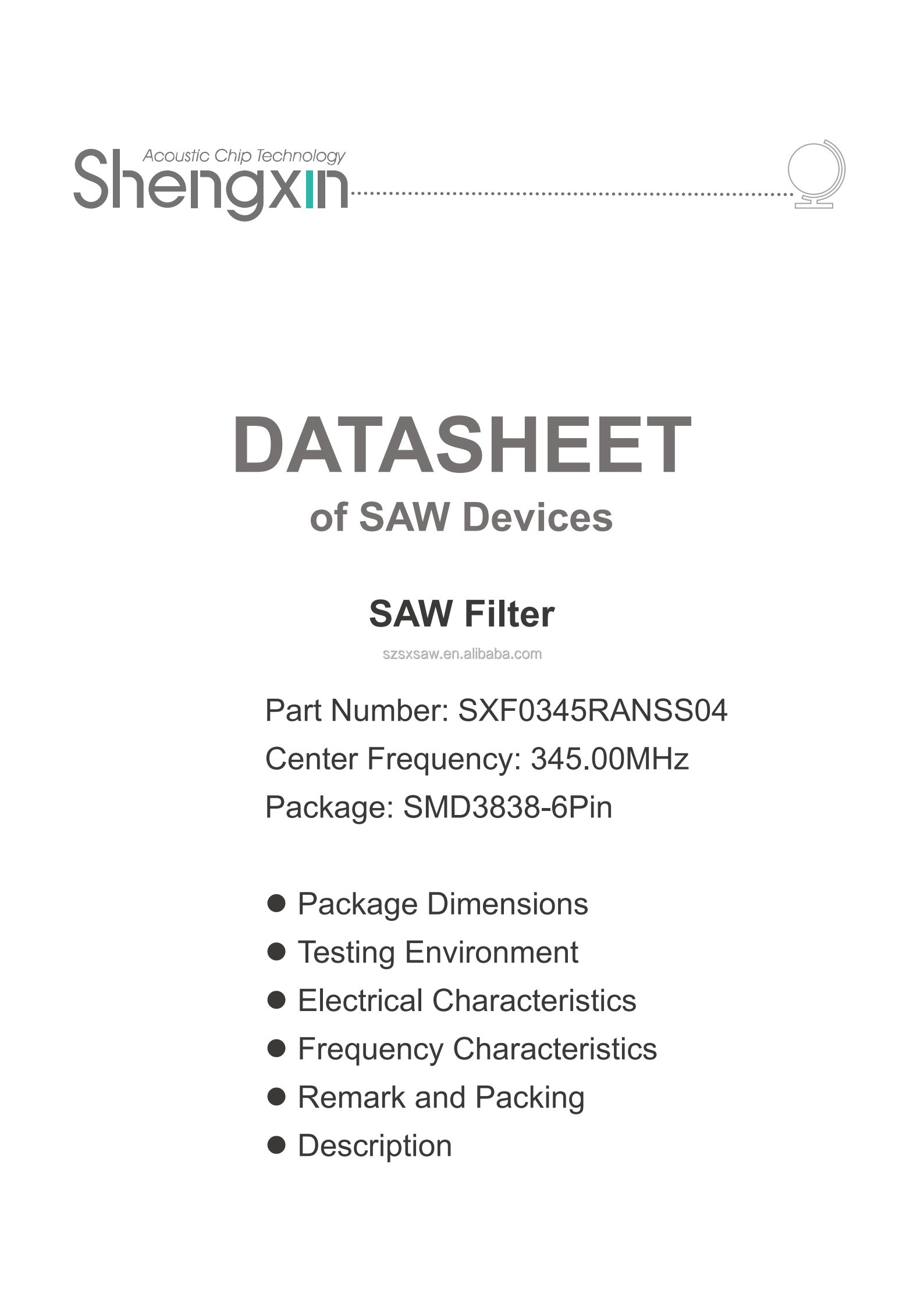 Acoustic Chip Technology
Shengxin

DATASHEET
of SAW Devices

SAW Filter
szsxsaw.en.alibaba.com

Part Number: SXF0345RANSS04
Center Frequency: 345.00MHz
Package: SMD3838-6Pin

● Package Dimensions
● Testing Environment
● Electrical Characteristics
● Frequency Characteristics
● Remark and Packing
● Description